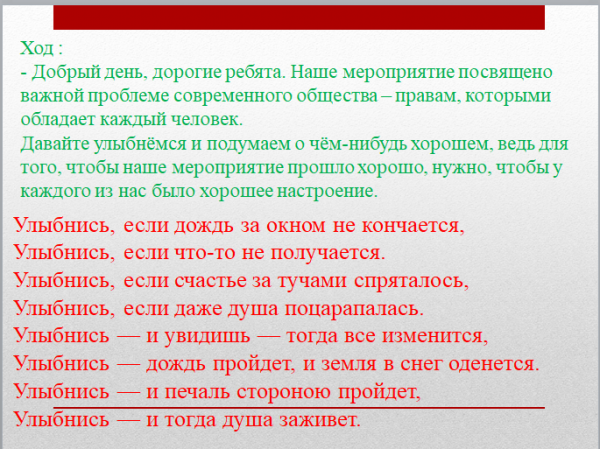 Ход :
- Добрый день, дорогие ребята. Наше мероприятие посвящено важной проблеме современного общества – правам, которыми обладает каждый человек.
Давайте улыбнёмся и подумаем о чём-нибудь хорошем, ведь для того, чтобы наше мероприятие прошло хорошо, нужно, чтобы у каждого из нас было хорошее настроение.

Улыбнись, если дождь за окном не кончается,
Улыбнись, если что-то не получается.
Улыбнись, если счастье за тучами спряталось,
Улыбнись, если даже душа поцарапалась.
Улыбнись — и увидишь — тогда все изменится,
Улыбнись — дождь пройдет, и земля в снег оденется.
Улыбнись — и печаль стороною пройдет,
Улыбнись — и тогда душа заживет.